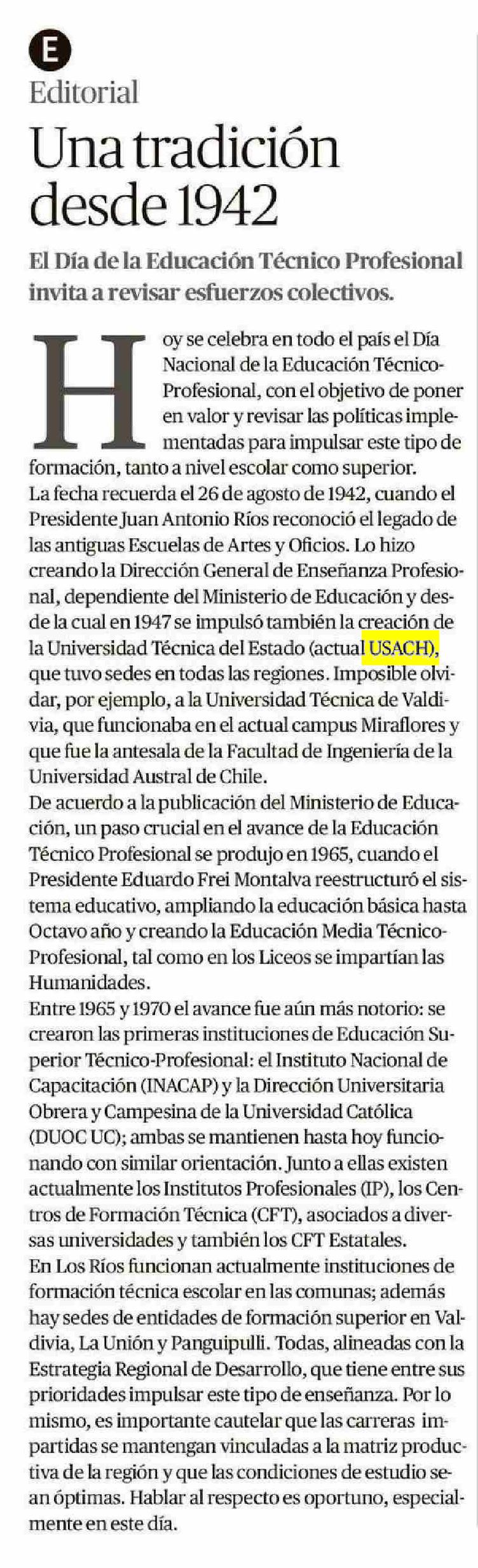 E

Editorial

Una tradición desde 1942

El Día de la Educación Técnico Profesional invita a revisar esfuerzos colectivos.

Hoy se celebra en todo el país el Día Nacional de la Educación Técnico-Profesional, con el objetivo de poner en valor y revisar las políticas implementadas para impulsar este tipo de formación, tanto a nivel escolar como superior.

La fecha recuerda el 26 de agosto de 1942, cuando el Presidente Juan Antonio Ríos reconoció el legado de las antiguas Escuelas de Artes y Oficios. Lo hizo creando la Dirección General de Enseñanza Profesional, dependiente del Ministerio de Educación y desde la cual en 1947 se impulsó también la creación de la Universidad Técnica del Estado (actual USACH), que tuvo sedes en todas las regiones. Imposible olvidar, por ejemplo, a la Universidad Técnica de Valdivia, que funcionaba en el actual campus Miraflores y que fue la antesala de la Facultad de Ingeniería de la Universidad Austral de Chile.

De acuerdo a la publicación del Ministerio de Educación, un paso crucial en el avance de la Educación Técnico Profesional se produjo en 1965, cuando el Presidente Eduardo Frei Montalva reestructuró el sistema educativo, ampliando la educación básica hasta Octavo año y creando la Educación Media Técnico-Profesional, tal como en los Liceos se impartían las Humanidades.

Entre 1965 y 1970 el avance fue aún más notorio: se crearon las primeras instituciones de Educación Superior Técnico-Profesional: el Instituto Nacional de Capacitación (INACAP) y la Dirección Universitaria Obrera y Campesina de la Universidad Católica (DUOC UC); ambas se mantienen hasta hoy funcionando con similar orientación. Junto a ellas existen actualmente los Institutos Profesionales (IP), los Centros de Formación Técnica (CFT), asociados a diversas universidades y también los CFT Estatales.

En Los Ríos funcionan actualmente instituciones de formación técnica escolar en las comunas; además hay sedes de entidades de formación superior en Valdivia, La Unión y Panguipulli. Todas, alineadas con la Estrategia Regional de Desarrollo, que tiene entre sus prioridades impulsar este tipo de enseñanza. Por lo mismo, es importante cautelar que las carreras impartidas se mantengan vinculadas a la matriz productiva de la región y que las condiciones de estudio sean óptimas. Hablar al respecto es oportuno, especialmente en este día.